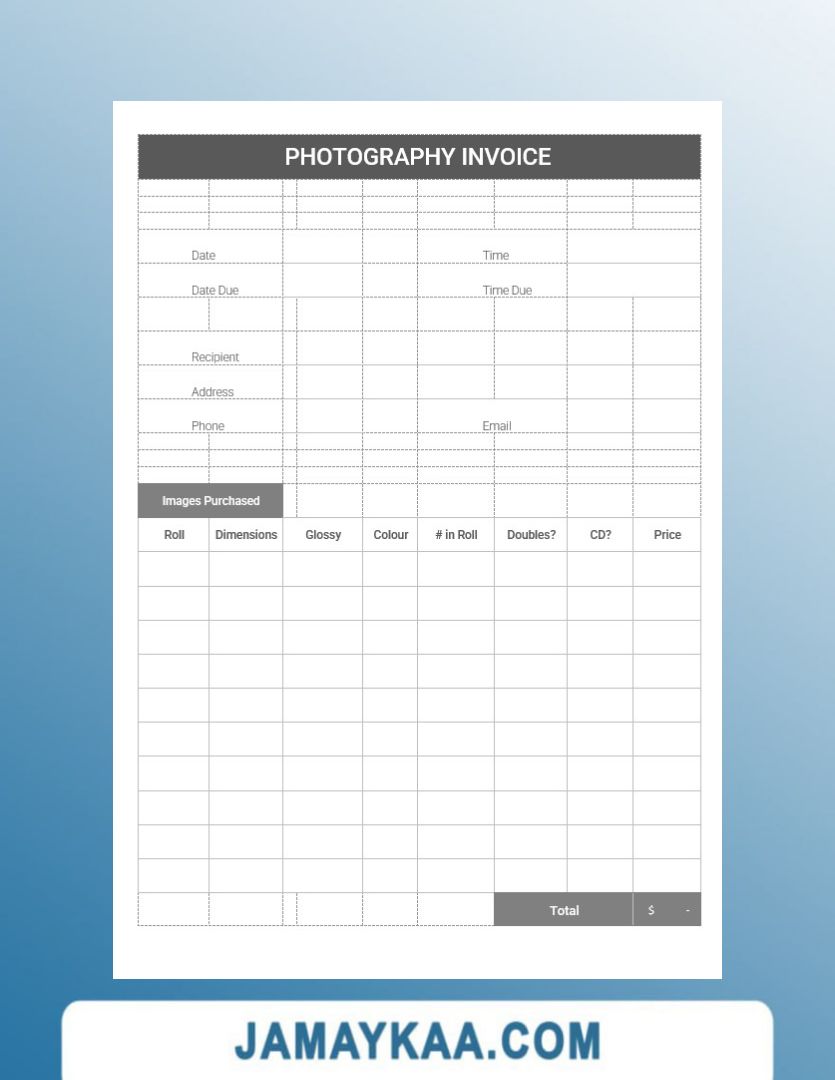 PHOTOGRAPHY INVOICE

Date

Time

Date Due

Time Due

Recipient

Address

Phone

Email

Images Purchased

| Roll | Dimensions | Glossy | Colour | # in Roll | Doubles? | CD? | Price |
|---|---|---|---|---|---|---|---|
| | | | | | | | |
| | | | | | | | |
| | | | | | | | |
| | | | | | | | |
| | | | | | | | |
| | | | | | | | |
| | | | | | | | |
| | | | | | | | |
| | | | | | | | |
| | | | | | | | |
| | | | | | Total | | $ - |

JAMAYKAA.COM